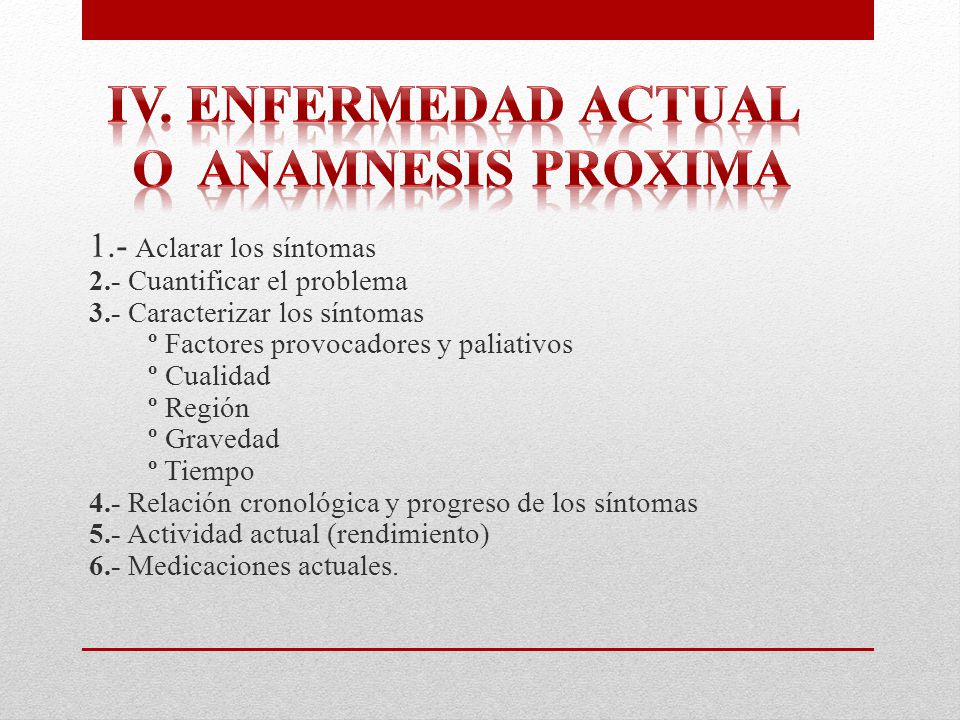 IV. ENFERMEDAD ACTUAL O ANAMNESIS PROXIMA

1.- Aclarar los síntomas
2.- Cuantificar el problema
3.- Caracterizar los síntomas
º Factores provocadores y paliativos
º Cualidad
º Región
º Gravedad
º Tiempo
4.- Relación cronológica y progreso de los síntomas
5.- Actividad actual (rendimiento)
6.- Medicaciones actuales.